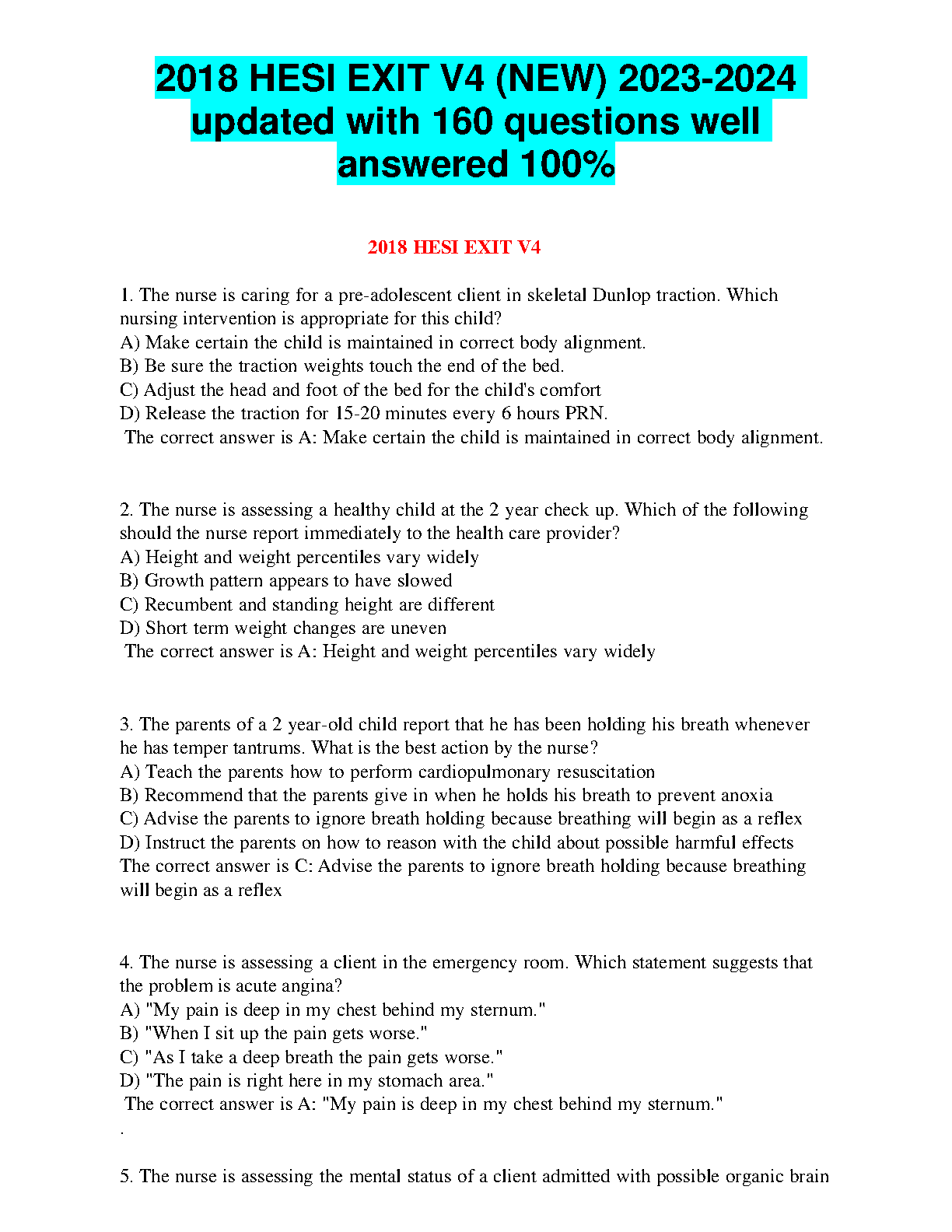 2018 HESI EXIT V4 (NEW) 2023-2024 updated with 160 questions well answered 100%

2018 HESI EXIT V4

1. The nurse is caring for a pre-adolescent client in skeletal Dunlop traction. Which nursing intervention is appropriate for this child?
A) Make certain the child is maintained in correct body alignment.
B) Be sure the traction weights touch the end of the bed.
C) Adjust the head and foot of the bed for the child's comfort
D) Release the traction for 15-20 minutes every 6 hours PRN.
The correct answer is A: Make certain the child is maintained in correct body alignment.

2. The nurse is assessing a healthy child at the 2 year check up. Which of the following should the nurse report immediately to the health care provider?
A) Height and weight percentiles vary widely
B) Growth pattern appears to have slowed
C) Recumbent and standing height are different
D) Short term weight changes are uneven
The correct answer is A: Height and weight percentiles vary widely

3. The parents of a 2 year-old child report that he has been holding his breath whenever he has temper tantrums. What is the best action by the nurse?
A) Teach the parents how to perform cardiopulmonary resuscitation
B) Recommend that the parents give in when he holds his breath to prevent anoxia
C) Advise the parents to ignore breath holding because breathing will begin as a reflex
D) Instruct the parents on how to reason with the child about possible harmful effects
The correct answer is C: Advise the parents to ignore breath holding because breathing will begin as a reflex

4. The nurse is assessing a client in the emergency room. Which statement suggests that the problem is acute angina?
A) "My pain is deep in my chest behind my sternum."
B) "When I sit up the pain gets worse."
C) "As I take a deep breath the pain gets worse."
D) "The pain is right here in my stomach area."
The correct answer is A: "My pain is deep in my chest behind my sternum."
.

5. The nurse is assessing the mental status of a client admitted with possible organic brain